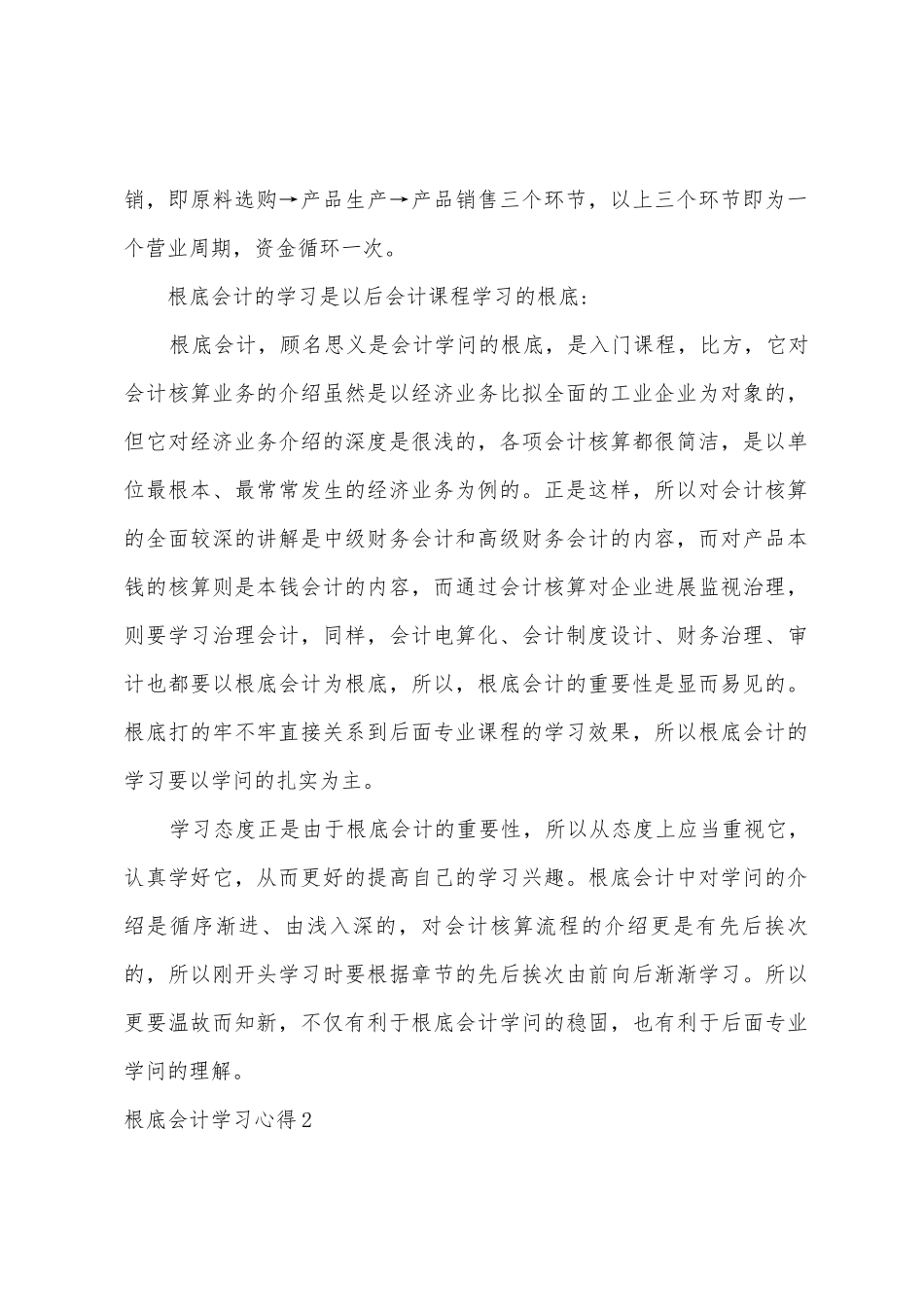 销，即原料选购→产品生产→产品销售三个环节，以上三个环节即为一个营业周期，资金循环一次。

根底会计的学习是以后会计课程学习的根底：

根底会计，顾名思义是会计学问的根底，是入门课程，比方，它对会计核算业务的介绍虽然是以经济业务比拟全面的工业企业为对象的，但它对经济业务介绍的深度是很浅的，各项会计核算都很简洁，是以单位最根本、最常常发生的经济业务为例的。正是这样，所以对会计核算的全面较深的讲解是中级财务会计和高级财务会计的内容，而对产品本钱的核算则是本钱会计的内容，而通过会计核算对企业进展监视治理，则要学习治理会计，同样，会计电算化、会计制度设计、财务治理、审计也都要以根底会计为根底，所以，根底会计的重要性是显而易见的。根底打的牢不牢直接关系到后面专业课程的学习效果，所以根底会计的学习要以学问的扎实为主。

学习态度正是由于根底会计的重要性，所以从态度上应当重视它，认真学好它，从而更好的提高自己的学习兴趣。根底会计中对学问的介绍是循序渐进、由浅入深的，对会计核算流程的介绍更是有先后挨次的，所以刚开头学习时要根据章节的先后挨次由前向后渐渐学习。所以更要温故而知新，不仅有利于根底会计学问的稳固，也有利于后面专业学问的理解。

根底会计学习心得2